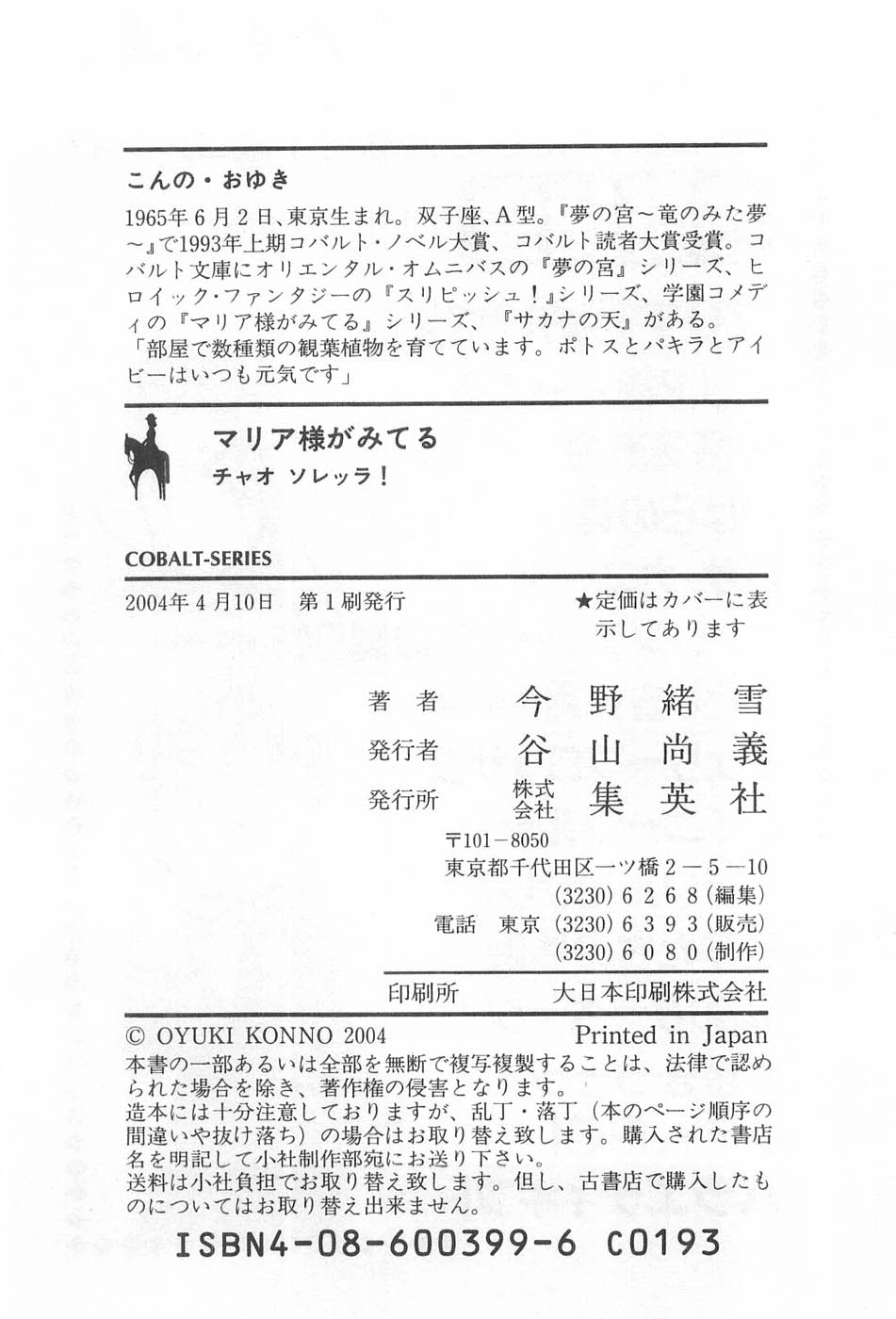 こんの・おゆき

1965年6月2日、東京生まれ。双子座、A型。『夢の宮～竜のみた夢～』で1993年上期コバルト・ノベル大賞、コバルト読者大賞受賞。コバルト文庫にオリエンタル・オムニバスの『夢の宮』シリーズ、ヒロイック・ファンタジーの『スリピッシュ！』シリーズ、学園コメディの『マリア様がみてる』シリーズ、『サカナの天』がある。
「部屋で数種類の観葉植物を育てています。ポトスとパキラとアイビーはいつも元気です」

マリア様がみてる
チャオ ソレッラ！

COBALT-SERIES

2004年4月10日　第1刷発行

★定価はカバーに表示してあります

著　者　今野緒雪
発行者　谷山尚義
発行所　株式会社　集英社
〒101－8050
東京都千代田区一ツ橋2－5－10
(3230) 6268 (編集)
電話　東京　(3230) 6393 (販売)
(3230) 6080 (制作)

印刷所　大日本印刷株式会社

© OYUKI KONNO 2004　Printed in Japan

本書の一部あるいは全部を無断で複写複製することは、法律で認められた場合を除き、著作権の侵害となります。
造本には十分注意しておりますが、乱丁・落丁（本のページ順序の間違いや抜け落ち）の場合はお取り替え致します。購入された書店名を明記して小社制作部宛にお送り下さい。
送料は小社負担でお取り替え致します。但し、古書店で購入したものについてはお取り替え出来ません。

ISBN4-08-600399-6　C0193